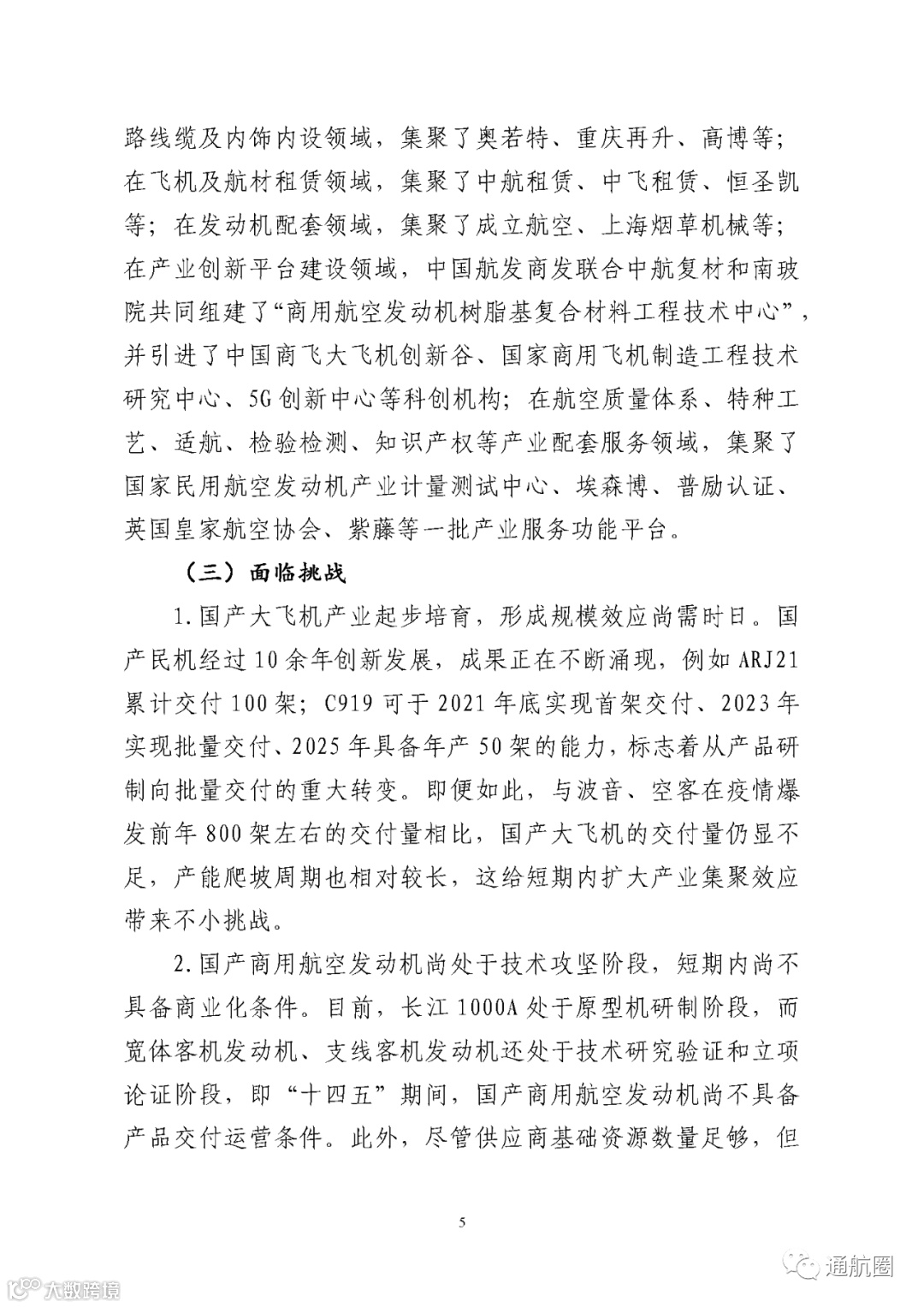 路线缆及内饰内设领域，集聚了奥若特、重庆再升、高博等；在飞机及航材租赁领域，集聚了中航租赁、中飞租赁、恒圣凯等；在发动机配套领域，集聚了成立航空、上海烟草机械等；在产业创新平台建设领域，中国航发商发联合中航复材和南玻院共同组建了“商用航空发动机树脂基复合材料工程技术中心”，并引进了中国商飞大飞机创新谷、国家商用飞机制造工程技术研究中心、5G创新中心等科创机构；在航空质量体系、特种工艺、适航、检验检测、知识产权等产业配套服务领域，集聚了国家民用航空发动机产业计量测试中心、埃森博、普励认证、英国皇家航空协会、紫藤等一批产业服务功能平台。

（三）面临挑战

1.国产大飞机产业起步培育，形成规模效应尚需时日。国产民机经过10余年创新发展，成果正在不断涌现，例如ARJ21累计交付100架；C919可于2021年底实现首架交付、2023年实现批量交付、2025年具备年产50架的能力，标志着从产品研制向批量交付的重大转变。即便如此，与波音、空客在疫情爆发前年800架左右的交付量相比，国产大飞机的交付量仍显不足，产能爬坡周期也相对较长，这给短期内扩大产业集聚效应带来不小挑战。

2.国产商用航空发动机尚处于技术攻坚阶段，短期内尚不具备商业化条件。目前，长江1000A处于原型机研制阶段，而宽体客机发动机、支线客机发动机还处于技术研究验证和立项论证阶段，即“十四五”期间，国产商用航空发动机尚不具备产品交付运营条件。此外，尽管供应商基础资源数量足够，但

5

大数跨境

通航圈